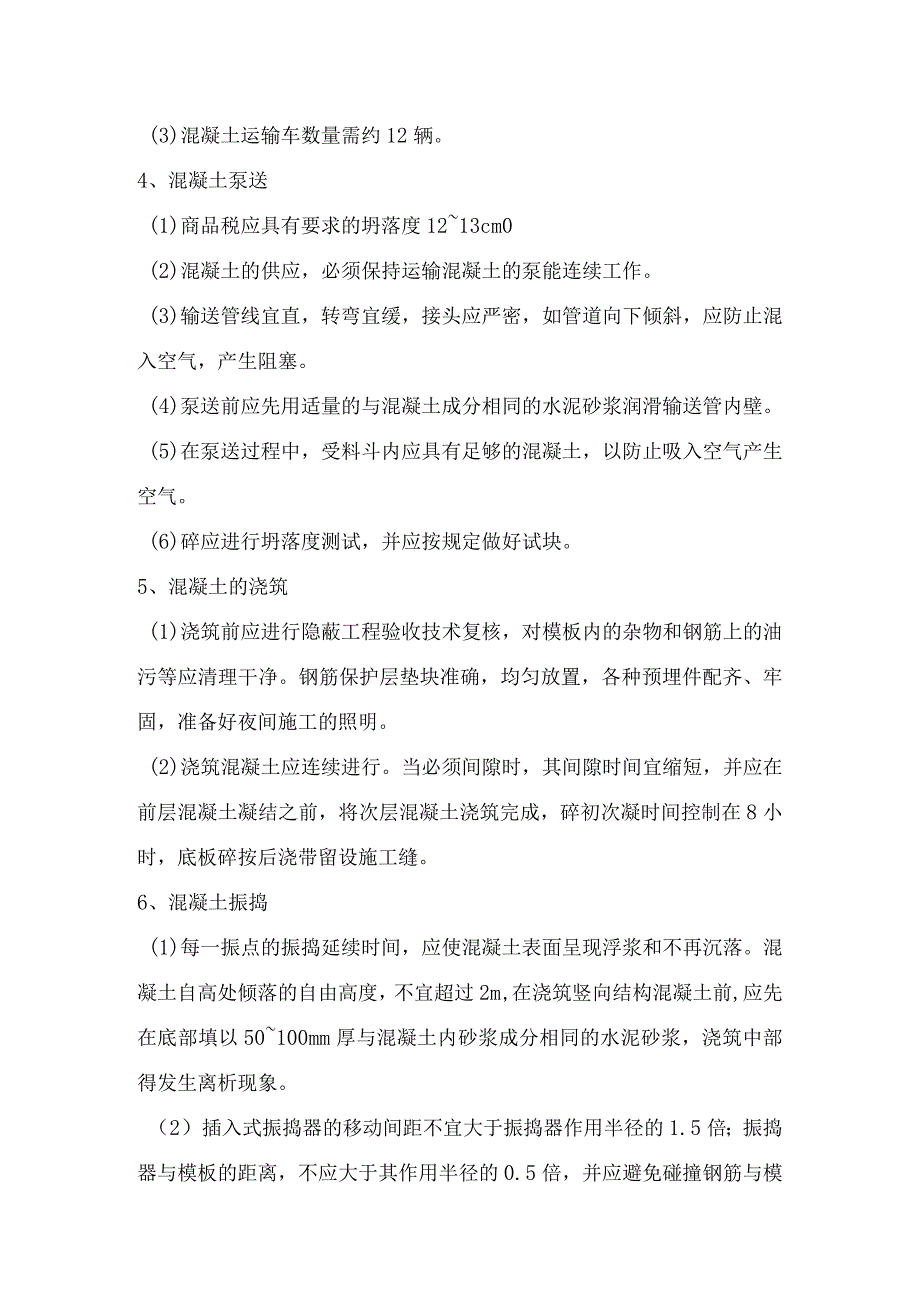 (3)混凝土运输车数量需约12辆。

4、混凝土泵送

(1)商品税应具有要求的坍落度12~13cm0

(2)混凝土的供应，必须保持运输混凝土的泵能连续工作。

(3)输送管线宜直，转弯宜缓，接头应严密，如管道向下倾斜，应防止混入空气，产生阻塞。

(4)泵送前应先用适量的与混凝土成分相同的水泥砂浆润滑输送管内壁。

(5)在泵送过程中，受料斗内应具有足够的混凝土，以防止吸入空气产生空气。

(6)碎应进行坍落度测试，并应按规定做好试块。

5、混凝土的浇筑

(1)浇筑前应进行隐蔽工程验收技术复核，对模板内的杂物和钢筋上的油污等应清理干净。钢筋保护层垫块准确，均匀放置，各种预埋件配齐、牢固，准备好夜间施工的照明。

(2)浇筑混凝土应连续进行。当必须间隙时，其间隙时间宜缩短，并应在前层混凝土凝结之前，将次层混凝土浇筑完成，碎初次凝时间控制在8小时，底板碎按后浇带留设施工缝。

6、混凝土振捣

(1)每一振点的振捣延续时间，应使混凝土表面呈现浮浆和不再沉落。混凝土自高处倾落的自由高度，不宜超过2m,在浇筑竖向结构混凝土前,应先在底部填以50~100mm厚与混凝土内砂浆成分相同的水泥砂浆，浇筑中部得发生离析现象。

（2）插入式振捣器的移动间距不宜大于振捣器作用半径的1.5倍；振捣器与模板的距离，不应大于其作用半径的0.5倍，并应避免碰撞钢筋与模